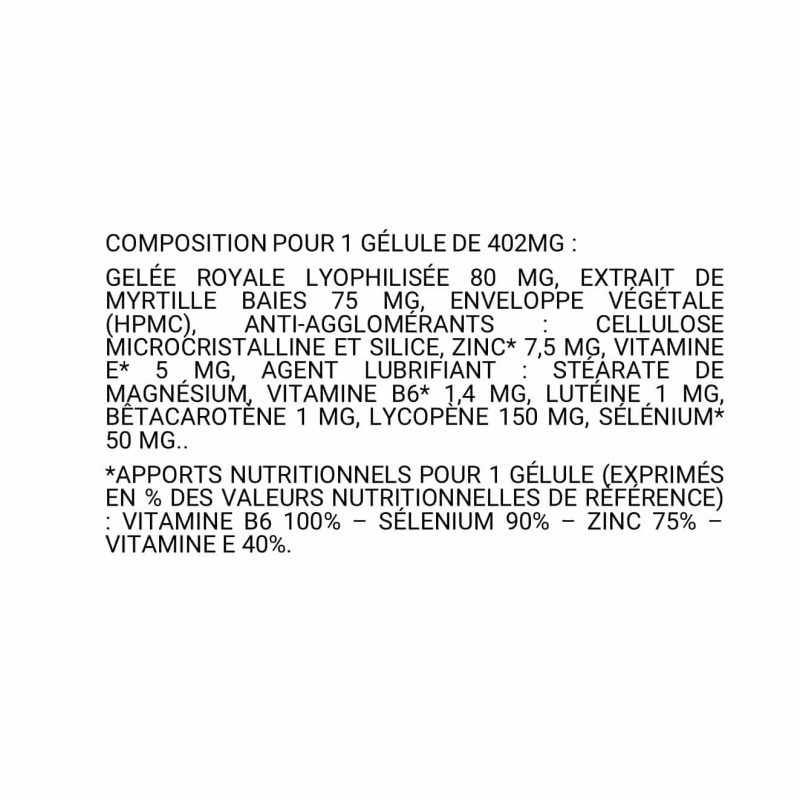 COMPOSITION POUR 1 GÉLULE DE 402MG :

GELÉE ROYALE LYOPHILISÉE 80 MG, EXTRAIT DE MYRTILLE BAIES 75 MG, ENVELOPPE VÉGÉTALE (HPMC), ANTI-AGGLOMÉRANTS : CELLULOSE MICROCRISTALLINE ET SILICE, ZINC* 7,5 MG, VITAMINE E* 5 MG, AGENT LUBRIFIANT : STÉARATE DE MAGNÉSIUM, VITAMINE B6* 1,4 MG, LUTÉINE 1 MG, BÊTACAROTÈNE 1 MG, LYCOPÈNE 150 MG, SÉLÉNIUM* 50 MG..

*APPORTS NUTRITIONNELS POUR 1 GÉLULE (EXPRIMÉS EN % DES VALEURS NUTRITIONNELLES DE RÉFÉRENCE) : VITAMINE B6 100% – SÉLENIUM 90% – ZINC 75% – VITAMINE E 40%.